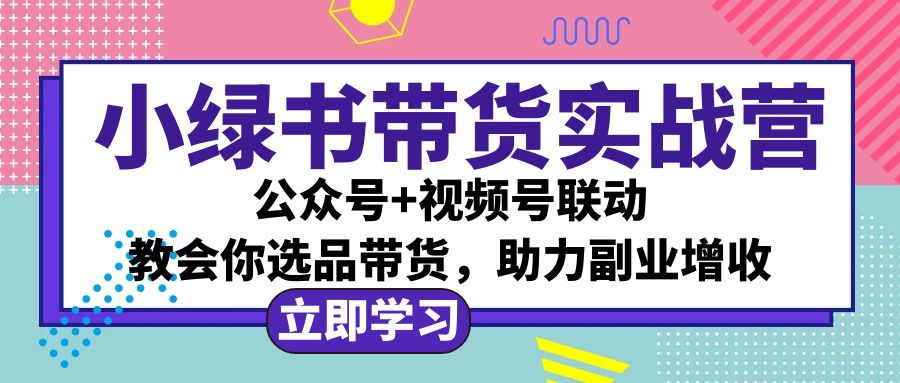 小绿书带货实战营

公众号+视频号联动

教会你选品带货，助力副业增收

立即学习